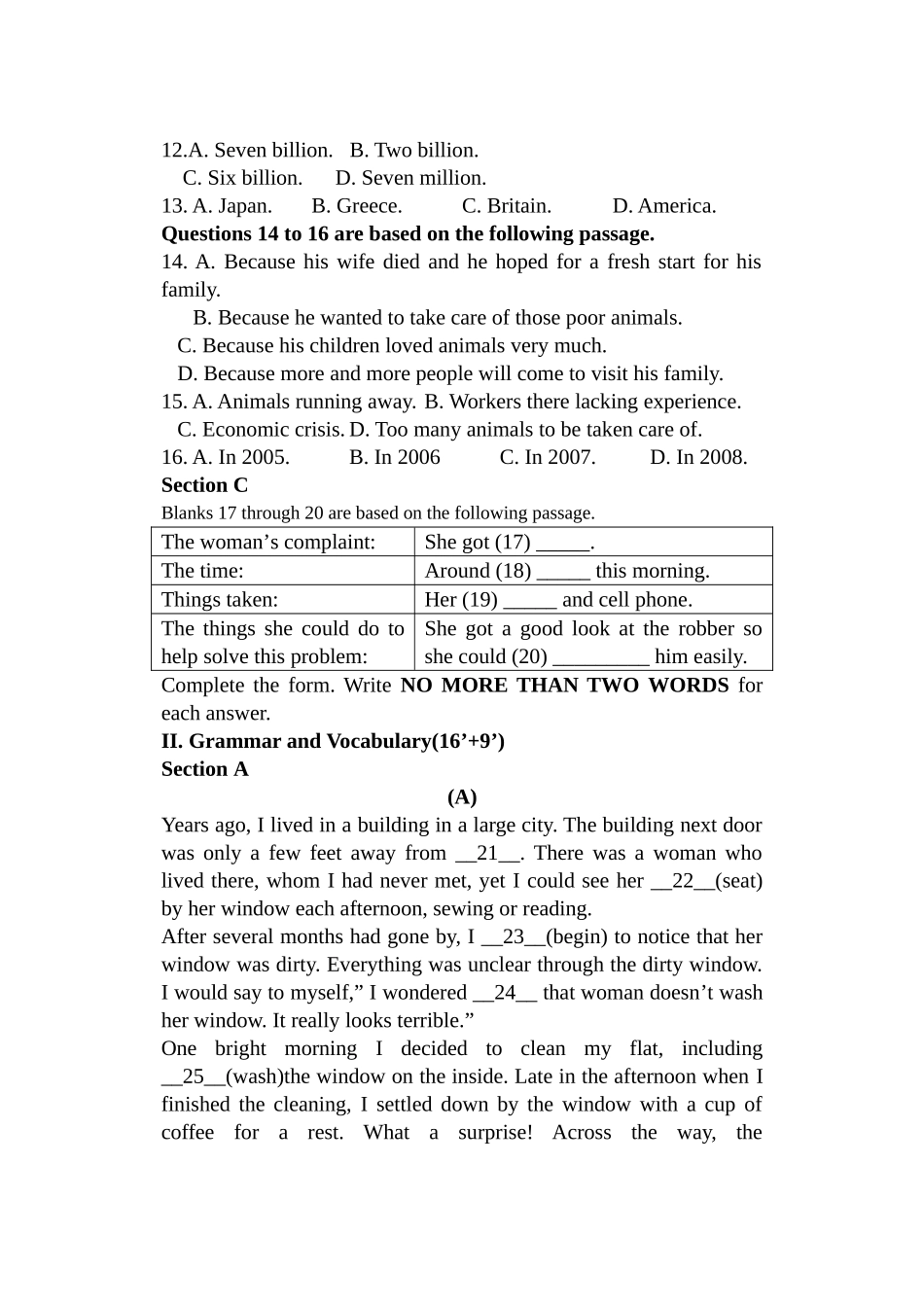 12.A. Seven billion.   B. Two billion.
C. Six billion.   D. Seven million.
13. A. Japan.   B. Greece.   C. Britain.   D. America.
**Questions 14 to 16 are based on the following passage.**
14. A. Because his wife died and he hoped for a fresh start for his family.
B. Because he wanted to take care of those poor animals.
C. Because his children loved animals very much.
D. Because more and more people will come to visit his family.
15. A. Animals running away. B. Workers there lacking experience.
C. Economic crisis. D. Too many animals to be taken care of.
16. A. In 2005.   B. In 2006   C. In 2007.   D. In 2008.
**Section C**
Blanks 17 through 20 are based on the following passage.

| The woman’s complaint: | She got (17) _____. |
|---|---|
| The time: | Around (18) _____ this morning. |
| Things taken: | Her (19) _____ and cell phone. |
| The things she could do to help solve this problem: | She got a good look at the robber so she could (20) _________ him easily. |

Complete the form. Write **NO MORE THAN TWO WORDS** for each answer.
**II. Grammar and Vocabulary(16’+9’)**
**Section A**
**(A)**
Years ago, I lived in a building in a large city. The building next door was only a few feet away from __21__. There was a woman who lived there, whom I had never met, yet I could see her __22__(seat) by her window each afternoon, sewing or reading.
After several months had gone by, I __23__(begin) to notice that her window was dirty. Everything was unclear through the dirty window. I would say to myself,” I wondered __24__ that woman doesn’t wash her window. It really looks terrible.”
One bright morning I decided to clean my flat, including __25__(wash)the window on the inside. Late in the afternoon when I finished the cleaning, I settled down by the window with a cup of coffee for a rest. What a surprise! Across the way, the